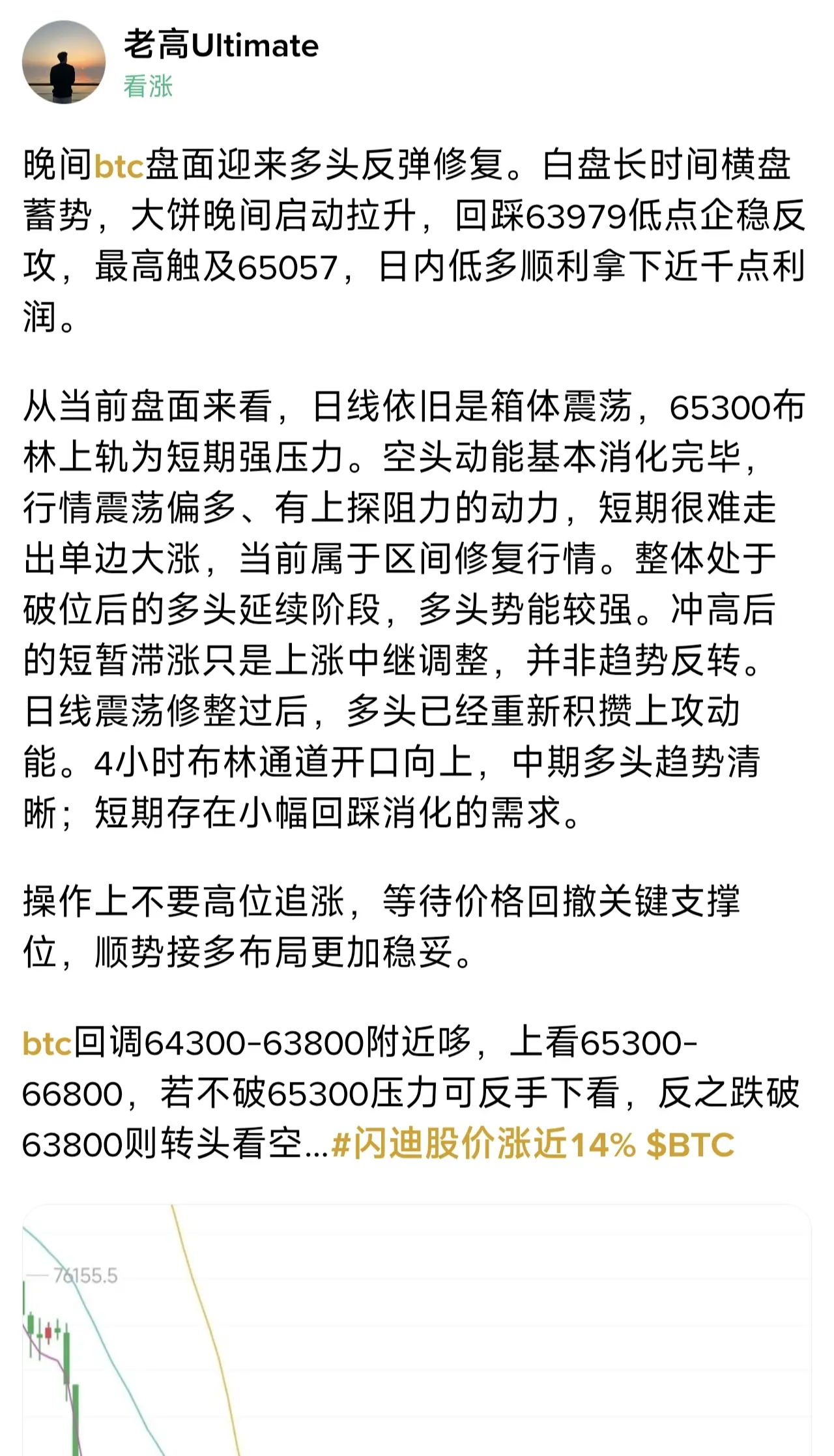 老高Ultimate
看涨

晚间btc盘面迎来多头反弹修复。白盘长时间横盘蓄势，大饼晚间启动拉升，回踩63979低点企稳反攻，最高触及65057，日内低多顺利拿下近千点利润。

从当前盘面来看，日线依旧是箱体震荡，65300布林上轨为短期强压力。空头动能基本消化完毕，行情震荡偏多、有上探阻力的动力，短期很难走出单边大涨，当前属于区间修复行情。整体处于破位后的多头延续阶段，多头势能较强。冲高后的短暂滞涨只是上涨中继调整，并非趋势反转。日线震荡修整过后，多头已经重新积攒上攻动能。4小时布林通道开口向上，中期多头趋势清晰；短期存在小幅回踩消化的需求。

操作上不要高位追涨，等待价格回撤关键支撑位，顺势接多布局更加稳妥。

btc回调64300-63800附近哆，上看65300-66800，若不破65300压力可反手下看，反之跌破63800则转头看空...#闪迪股价涨近14% $BTC

76155.5